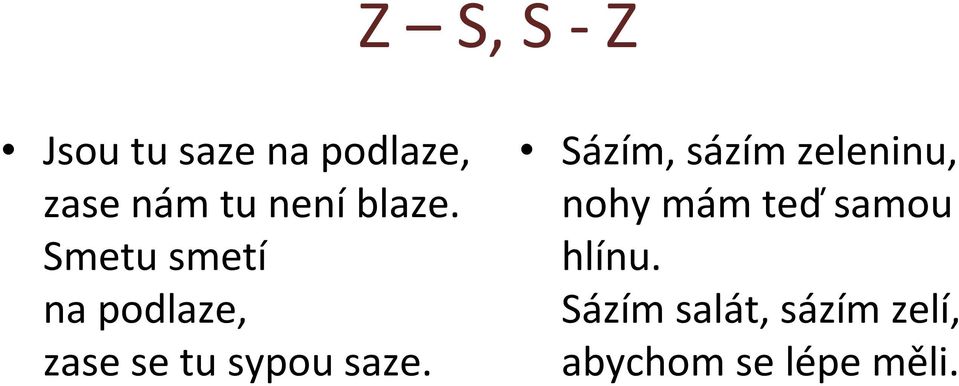 Z – S, S - Z

• Jsou tu saze na podlaze, zase nám tu není blaze. Smetu smetí na podlaze, zase se tu sypou saze.

• Sázím, sázím zeleninu, nohy mám teď samou hlínu. Sázím salát, sázím zelí, abychom se lépe měli.